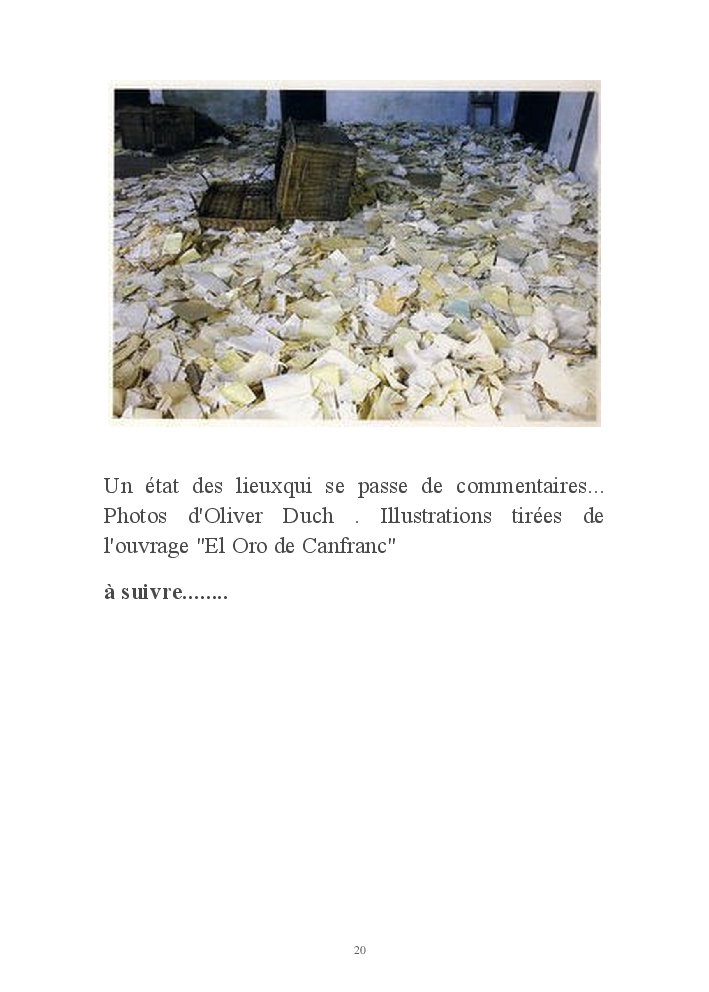 Un état des lieuxqui se passe de commentaires... Photos d'Oliver Duch . Illustrations tirées de l'ouvrage "El Oro de Canfranc"

à suivre........

20